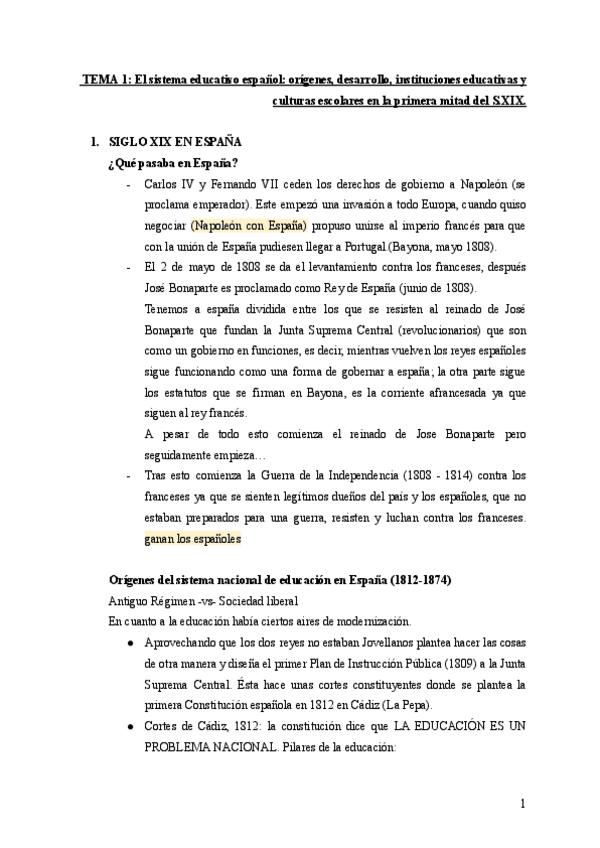 TEMA 1: El sistema educativo español: orígenes, desarrollo, instituciones educativas y culturas escolares en la primera mitad del S.XIX.

1. SIGLO XIX EN ESPAÑA
¿Qué pasaba en España?

- Carlos IV y Fernando VII ceden los derechos de gobierno a Napoleón (se proclama emperador). Este empezó una invasión a todo Europa, cuando quiso negociar (Napoleón con España) propuso unirse al imperio francés para que con la unión de España pudiesen llegar a Portugal.(Bayona, mayo 1808).
- El 2 de mayo de 1808 se da el levantamiento contra los franceses, después José Bonaparte es proclamado como Rey de España (junio de 1808).
Tenemos a españa dividida entre los que se resisten al reinado de José Bonaparte que fundan la Junta Suprema Central (revolucionarios) que son como un gobierno en funciones, es decir, mientras vuelven los reyes españoles sigue funcionando como una forma de gobernar a españa; la otra parte sigue los estatutos que se firman en Bayona, es la corriente afrancesada ya que siguen al rey francés.
A pesar de todo esto comienza el reinado de Jose Bonaparte pero seguidamente empieza…
- Tras esto comienza la Guerra de la Independencia (1808 - 1814) contra los franceses ya que se sienten legítimos dueños del país y los españoles, que no estaban preparados para una guerra, resisten y luchan contra los franceses. ganan los españoles

Orígenes del sistema nacional de educación en España (1812-1874)
Antiguo Régimen -vs- Sociedad liberal
En cuanto a la educación había ciertos aires de modernización.
● Aprovechando que los dos reyes no estaban Jovellanos plantea hacer las cosas de otra manera y diseña el primer Plan de Instrucción Pública (1809) a la Junta Suprema Central. Ésta hace unas cortes constituyentes donde se plantea la primera Constitución española en 1812 en Cádiz (La Pepa).
● Cortes de Cádiz, 1812: la constitución dice que LA EDUCACIÓN ES UN PROBLEMA NACIONAL. Pilares de la educación:

1